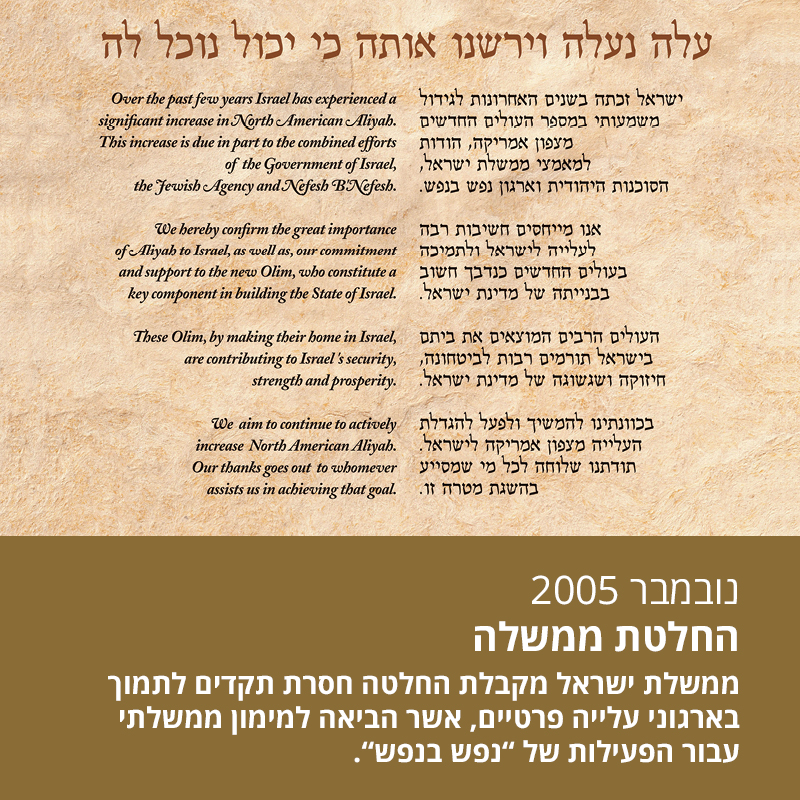 עלה נעלה וירשנו אותה כי יכול נוכל לה

ישראל זכתה בשנים האחרונות לגידול משמעותי במספר העולים החדשים מצפון אמריקה, הודות למאמצי ממשלת ישראל, הסוכנות היהודית וארגון נפש בנפש.

אנו מייחסים חשיבות רבה לעלייה לישראל ולתמיכה בעולים החדשים כנדבך חשוב בבנייתה של מדינת ישראל.

העולים הרבים המוצאים את ביתם בישראל תורמים רבות לביטחונה, חיזוקה ושגשוגה של מדינת ישראל.

בכוונתינו להמשיך ולפעל להגדלת העלייה מצפון אמריקה לישראל. תודתנו שלוחה לכל מי שמסייע בהשגת מטרה זו.

Over the past few years Israel has experienced a significant increase in North American Aliyah. This increase is due in part to the combined efforts of the Government of Israel, the Jewish Agency and Nefesh B'Nefesh.

We hereby confirm the great importance of Aliyah to Israel, as well as, our commitment and support to the new Olim, who constitute a key component in building the State of Israel.

These Olim, by making their home in Israel, are contributing to Israel's security, strength and prosperity.

We aim to continue to actively increase North American Aliyah. Our thanks goes out to whomever assists us in achieving that goal.

נובמבר 2005
החלטת ממשלה
ממשלת ישראל מקבלת החלטה חסרת תקדים לתמוך בארגוני עלייה פרטיים, אשר הביאה למימון ממשלתי עבור הפעילות של "נפש בנפש".